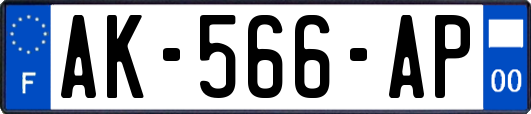 F
AK-566-AP
00